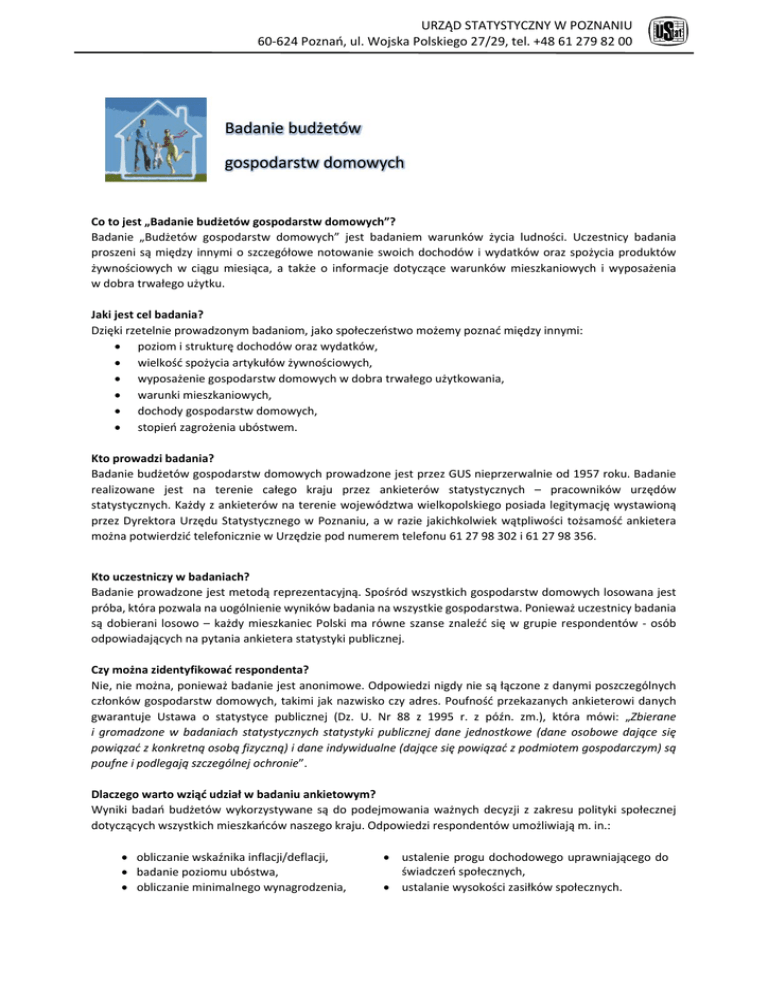 URZĄD STATYSTYCZNY W POZNANIU
60-624 Poznań, ul. Wojska Polskiego 27/29, tel. +48 61 279 82 00

Badanie budżetów

gospodarstw domowych

Co to jest „Badanie budżetów gospodarstw domowych"?
Badanie „Budżetów gospodarstw domowych" jest badaniem warunków życia ludności. Uczestnicy badania proszeni są między innymi o szczegółowe notowanie swoich dochodów i wydatków oraz spożycia produktów żywnościowych w ciągu miesiąca, a także o informacje dotyczące warunków mieszkaniowych i wyposażenia w dobra trwałego użytku.

Jaki jest cel badania?
Dzięki rzetelnie prowadzonym badaniom, jako społeczeństwo możemy poznać między innymi:
• poziom i strukturę dochodów oraz wydatków,
• wielkość spożycia artykułów żywnościowych,
• wyposażenie gospodarstw domowych w dobra trwałego użytkowania,
• warunki mieszkaniowych,
• dochody gospodarstw domowych,
• stopień zagrożenia ubóstwem.

Kto prowadzi badania?
Badanie budżetów gospodarstw domowych prowadzone jest przez GUS nieprzerwalnie od 1957 roku. Badanie realizowane jest na terenie całego kraju przez ankieterów statystycznych – pracowników urzędów statystycznych. Każdy z ankieterów na terenie województwa wielkopolskiego posiada legitymację wystawioną przez Dyrektora Urzędu Statystycznego w Poznaniu, a w razie jakichkolwiek wątpliwości tożsamość ankietera można potwierdzić telefonicznie w Urzędzie pod numerem telefonu 61 27 98 302 i 61 27 98 356.

Kto uczestniczy w badaniach?
Badanie prowadzone jest metodą reprezentacyjną. Spośród wszystkich gospodarstw domowych losowana jest próba, która pozwala na uogólnienie wyników badania na wszystkie gospodarstwa. Ponieważ uczestnicy badania są dobierani losowo – każdy mieszkaniec Polski ma równe szanse znaleźć się w grupie respondentów - osób odpowiadających na pytania ankietera statystyki publicznej.

Czy można zidentyfikować respondenta?
Nie, nie można, ponieważ badanie jest anonimowe. Odpowiedzi nigdy nie są łączone z danymi poszczególnych członków gospodarstw domowych, takimi jak nazwisko czy adres. Poufność przekazanych ankieterowi danych gwarantuje Ustawa o statystyce publicznej (Dz. U. Nr 88 z 1995 r. z późn. zm.), która mówi: „Zbierane i gromadzone w badaniach statystycznych statystyki publicznej dane jednostkowe (dane osobowe dające się powiązać z konkretną osobą fizyczną) i dane indywidualne (dające się powiązać z podmiotem gospodarczym) są poufne i podlegają szczególnej ochronie".

Dlaczego warto wziąć udział w badaniu ankietowym?
Wyniki badań budżetów wykorzystywane są do podejmowania ważnych decyzji z zakresu polityki społecznej dotyczących wszystkich mieszkańców naszego kraju. Odpowiedzi respondentów umożliwiają m. in.:

• obliczanie wskaźnika inflacji/deflacji,
• badanie poziomu ubóstwa,
• obliczanie minimalnego wynagrodzenia,

• ustalenie progu dochodowego uprawniającego do świadczeń społecznych,
• ustalanie wysokości zasiłków społecznych.